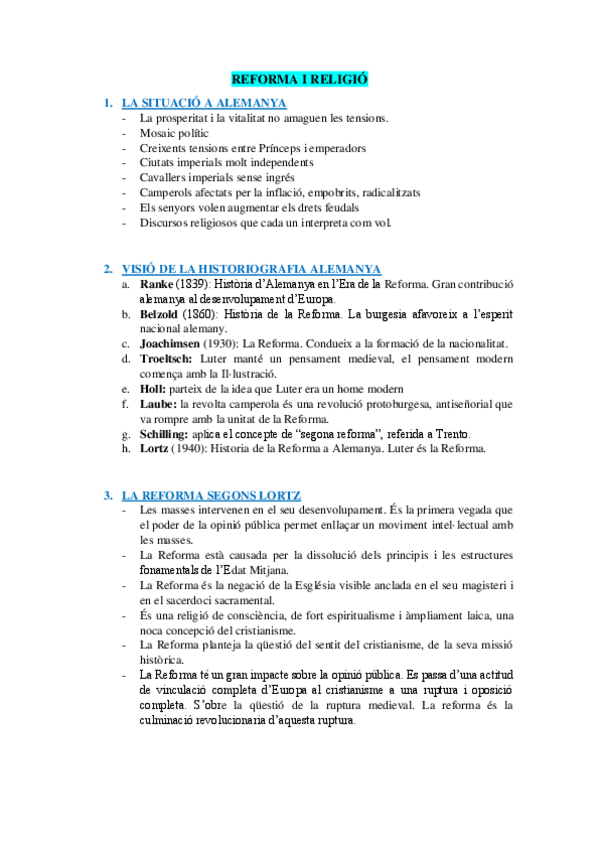 REFORMA I RELIGIÓ

1. LA SITUACIÓ A ALEMANYA
- La prosperitat i la vitalitat no amaguen les tensions.
- Mosaic polític
- Creixents tensions entre Prínceps i emperadors
- Ciutats imperials molt independents
- Cavallers imperials sense ingrés
- Camperols afectats per la inflació, empobrits, radicalitzats
- Els senyors volen augmentar els drets feudals
- Discursos religiosos que cada un interpreta com vol.

2. VISIÓ DE LA HISTORIOGRAFIA ALEMANYA
a. Ranke (1839): Història d'Alemanya en l'Era de la Reforma. Gran contribució alemanya al desenvolupament d'Europa.
b. Belzold (1860): Història de la Reforma. La burgesia afavoreix a l'esperit nacional alemany.
c. Joachimsen (1930): La Reforma. Condueix a la formació de la nacionalitat.
d. Troeltsch: Luter manté un pensament medieval, el pensament modern comença amb la Il·lustració.
e. Holl: parteix de la idea que Luter era un home modern
f. Laube: la revolta camperola és una revolució protoburgesa, antiseñorial que va rompre amb la unitat de la Reforma.
g. Schilling: aplica el concepte de "segona reforma", referida a Trento.
h. Lortz (1940): Historia de la Reforma a Alemanya. Luter és la Reforma.

3. LA REFORMA SEGONS LORTZ
- Les masses intervenen en el seu desenvolupament. És la primera vegada que el poder de la opinió pública permet enllaçar un moviment intel·lectual amb les masses.
- La Reforma està causada per la dissolució dels principis i les estructures fonamentals de l'Edat Mitjana.
- La Reforma és la negació de la Església visible anclada en el seu magisteri i en el sacerdoci sacramental.
- És una religió de consciència, de fort espiritualisme i àmpliament laica, una noca concepció del cristianisme.
- La Reforma planteja la qüestió del sentit del cristianisme, de la seva missió històrica.
- La Reforma té un gran impacte sobre la opinió pública. Es passa d'una actitud de vinculació completa d'Europa al cristianisme a una ruptura i oposició completa. S'obre la qüestió de la ruptura medieval. La reforma és la culminació revolucionaria d'aquesta ruptura.